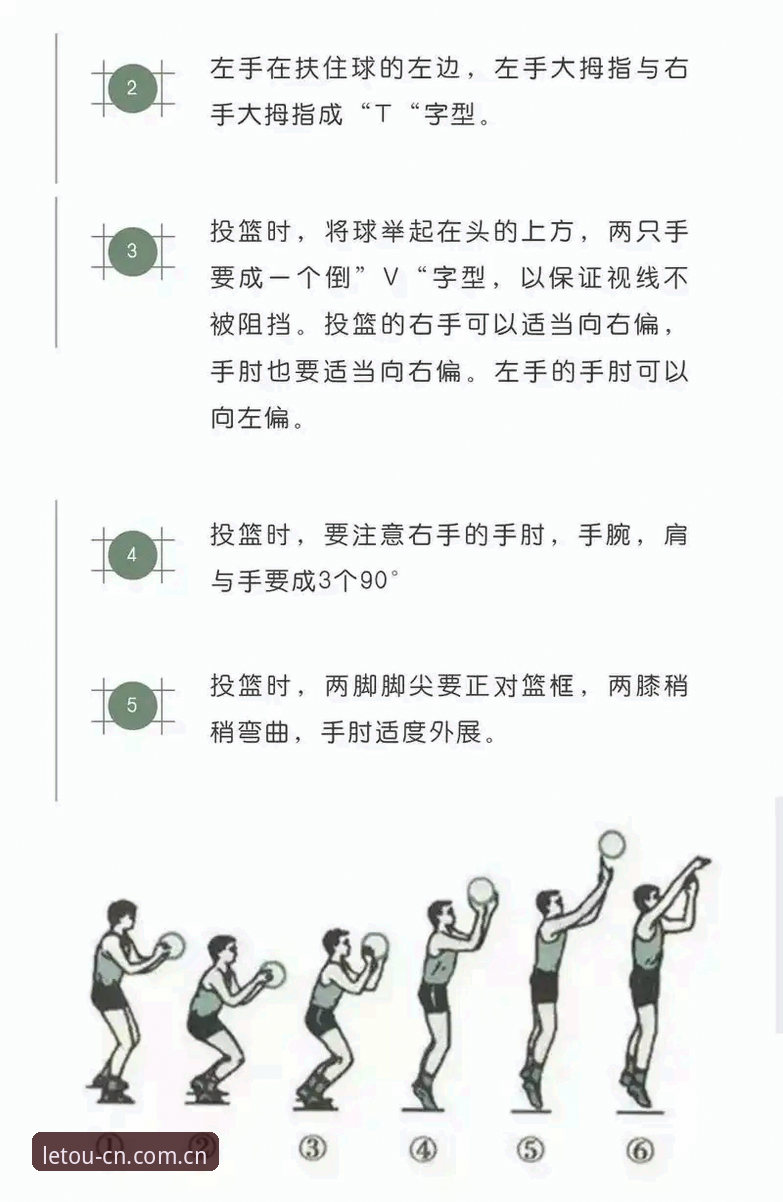 2

左手在扶住球的左边，左手大拇指与右手大拇指成“T“字型。

3

投篮时，将球举起在头的上方，两只手要成一个倒”V“字型，以保证视线不被阻挡。投篮的右手可以适当向右偏，手肘也要适当向右偏。左手的手肘可以向左偏。

4

投篮时，要注意右手的手肘，手腕，肩与手要成3个90°

5

投篮时，两脚脚尖要正对篮框，两膝稍稍弯曲，手肘适度外展。

① ② ③ ④ ⑤ ⑥

letou-cn.com.cn